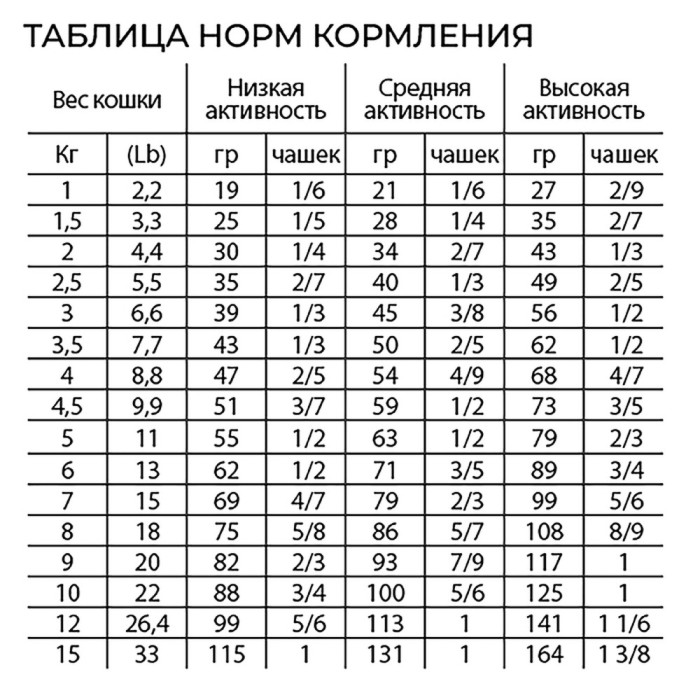 ТАБЛИЦА НОРМ КОРМЛЕНИЯ

| Вес кошки | | Низкая активность | | Средняя активность | | Высокая активность | |
|---|---|---|---|---|---|---|---|
| Кг | (Lb) | гр | чашек | гр | чашек | гр | чашек |
| 1 | 2,2 | 19 | 1/6 | 21 | 1/6 | 27 | 2/9 |
| 1,5 | 3,3 | 25 | 1/5 | 28 | 1/4 | 35 | 2/7 |
| 2 | 4,4 | 30 | 1/4 | 34 | 2/7 | 43 | 1/3 |
| 2,5 | 5,5 | 35 | 2/7 | 40 | 1/3 | 49 | 2/5 |
| 3 | 6,6 | 39 | 1/3 | 45 | 3/8 | 56 | 1/2 |
| 3,5 | 7,7 | 43 | 1/3 | 50 | 2/5 | 62 | 1/2 |
| 4 | 8,8 | 47 | 2/5 | 54 | 4/9 | 68 | 4/7 |
| 4,5 | 9,9 | 51 | 3/7 | 59 | 1/2 | 73 | 3/5 |
| 5 | 11 | 55 | 1/2 | 63 | 1/2 | 79 | 2/3 |
| 6 | 13 | 62 | 1/2 | 71 | 3/5 | 89 | 3/4 |
| 7 | 15 | 69 | 4/7 | 79 | 2/3 | 99 | 5/6 |
| 8 | 18 | 75 | 5/8 | 86 | 5/7 | 108 | 8/9 |
| 9 | 20 | 82 | 2/3 | 93 | 7/9 | 117 | 1 |
| 10 | 22 | 88 | 3/4 | 100 | 5/6 | 125 | 1 |
| 12 | 26,4 | 99 | 5/6 | 113 | 1 | 141 | 1 1/6 |
| 15 | 33 | 115 | 1 | 131 | 1 | 164 | 1 3/8 |